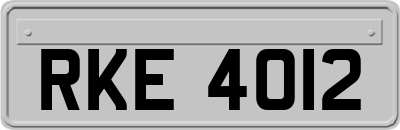 RKE 4012